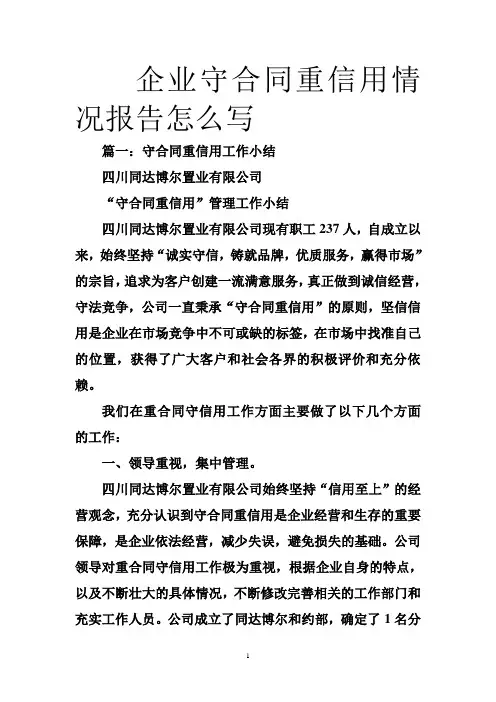 企业守合同重信用情况报告怎么写

篇一：守合同重信用工作小结

四川同达博尔置业有限公司

“守合同重信用”管理工作小结

四川同达博尔置业有限公司现有职工 237 人，自成立以来，始终坚持“诚实守信，铸就品牌，优质服务，赢得市场”的宗旨，追求为客户创建一流满意服务，真正做到诚信经营，守法竞争，公司一直秉承“守合同重信用”的原则，坚信信用是企业在市场竞争中不可或缺的标签，在市场中找准自己的位置，获得了广大客户和社会各界的积极评价和充分依赖。

我们在重合同守信用工作方面主要做了以下几个方面的工作：

一、领导重视，集中管理。

四川同达博尔置业有限公司始终坚持“信用至上”的经营观念，充分认识到守合同重信用是企业经营和生存的重要保障，是企业依法经营，减少失误，避免损失的基础。公司领导对重合同守信用工作极为重视，根据企业自身的特点，以及不断壮大的具体情况，不断修改完善相关的工作部门和充实工作人员。公司成立了同达博尔和约部，确定了 1 名分

1